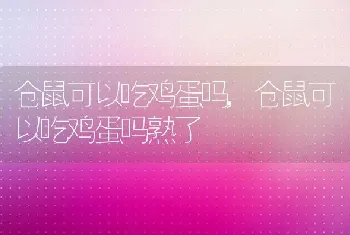 仓鼠可以吃鸡蛋吗，仓鼠可以吃鸡蛋吗熟了